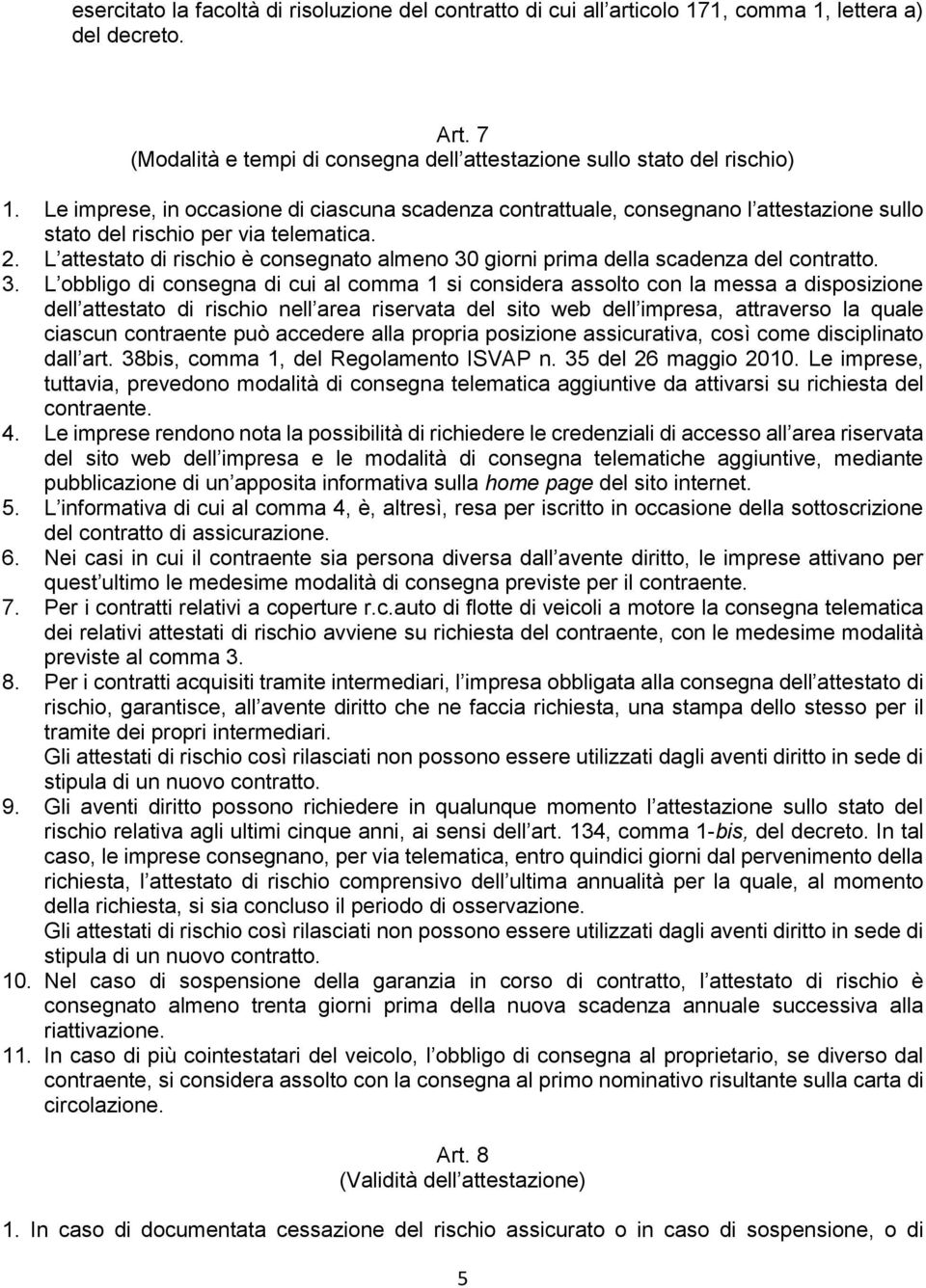 esercitato la facoltà di risoluzione del contratto di cui all articolo 171, comma 1, lettera a) del decreto.

Art. 7
(Modalità e tempi di consegna dell attestazione sullo stato del rischio)

1. Le imprese, in occasione di ciascuna scadenza contrattuale, consegnano l attestazione sullo stato del rischio per via telematica.
2. L attestato di rischio è consegnato almeno 30 giorni prima della scadenza del contratto.
3. L obbligo di consegna di cui al comma 1 si considera assolto con la messa a disposizione dell attestato di rischio nell area riservata del sito web dell impresa, attraverso la quale ciascun contraente può accedere alla propria posizione assicurativa, così come disciplinato dall art. 38bis, comma 1, del Regolamento ISVAP n. 35 del 26 maggio 2010. Le imprese, tuttavia, prevedono modalità di consegna telematica aggiuntive da attivarsi su richiesta del contraente.
4. Le imprese rendono nota la possibilità di richiedere le credenziali di accesso all area riservata del sito web dell impresa e le modalità di consegna telematiche aggiuntive, mediante pubblicazione di un apposita informativa sulla home page del sito internet.
5. L informativa di cui al comma 4, è, altresì, resa per iscritto in occasione della sottoscrizione del contratto di assicurazione.
6. Nei casi in cui il contraente sia persona diversa dall avente diritto, le imprese attivano per quest ultimo le medesime modalità di consegna previste per il contraente.
7. Per i contratti relativi a coperture r.c.auto di flotte di veicoli a motore la consegna telematica dei relativi attestati di rischio avviene su richiesta del contraente, con le medesime modalità previste al comma 3.
8. Per i contratti acquisiti tramite intermediari, l impresa obbligata alla consegna dell attestato di rischio, garantisce, all avente diritto che ne faccia richiesta, una stampa dello stesso per il tramite dei propri intermediari.
Gli attestati di rischio così rilasciati non possono essere utilizzati dagli aventi diritto in sede di stipula di un nuovo contratto.
9. Gli aventi diritto possono richiedere in qualunque momento l attestazione sullo stato del rischio relativa agli ultimi cinque anni, ai sensi dell art. 134, comma 1-bis, del decreto. In tal caso, le imprese consegnano, per via telematica, entro quindici giorni dal pervenimento della richiesta, l attestato di rischio comprensivo dell ultima annualità per la quale, al momento della richiesta, si sia concluso il periodo di osservazione.
Gli attestati di rischio così rilasciati non possono essere utilizzati dagli aventi diritto in sede di stipula di un nuovo contratto.
10. Nel caso di sospensione della garanzia in corso di contratto, l attestato di rischio è consegnato almeno trenta giorni prima della nuova scadenza annuale successiva alla riattivazione.
11. In caso di più cointestatari del veicolo, l obbligo di consegna al proprietario, se diverso dal contraente, si considera assolto con la consegna al primo nominativo risultante sulla carta di circolazione.

Art. 8
(Validità dell attestazione)

1. In caso di documentata cessazione del rischio assicurato o in caso di sospensione, o di

5